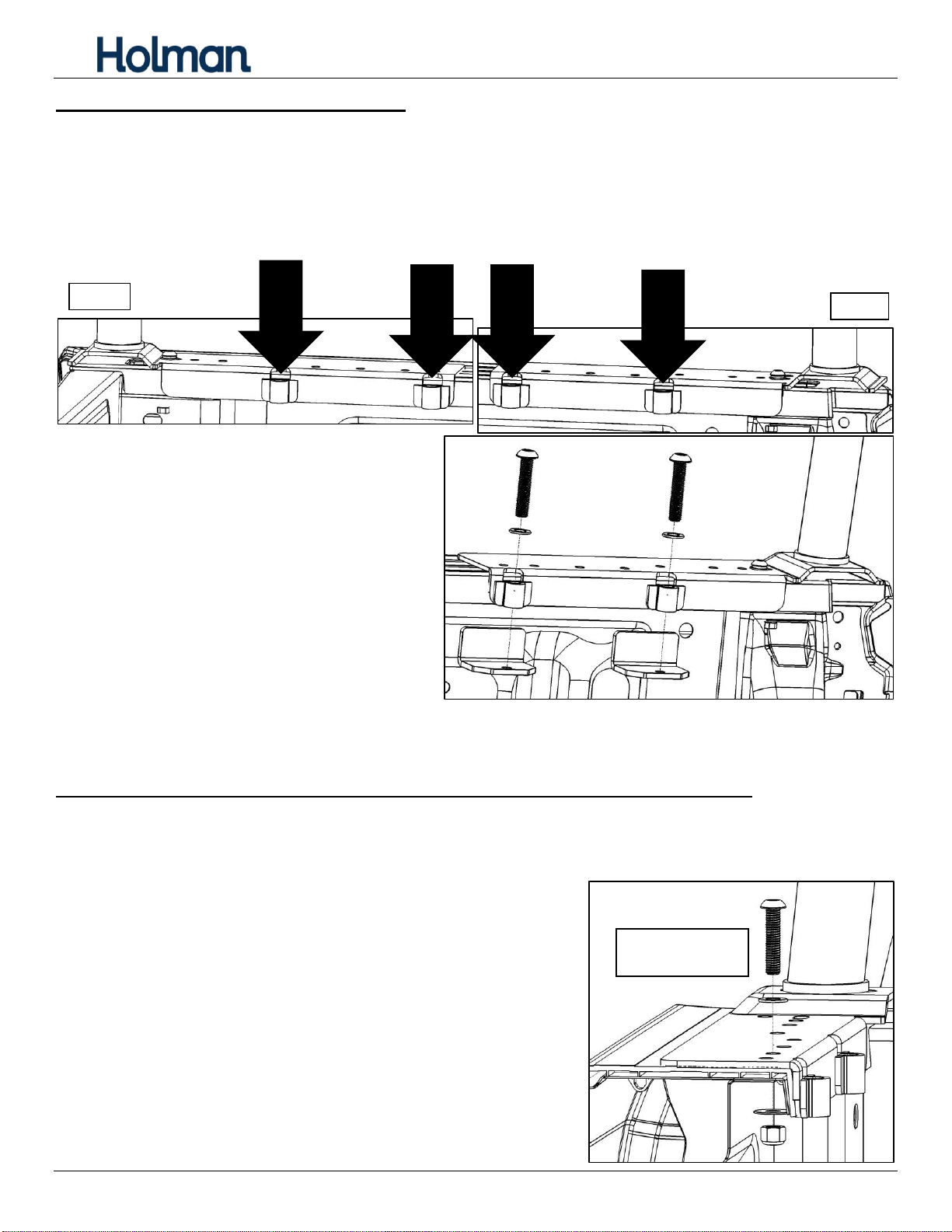 Holman